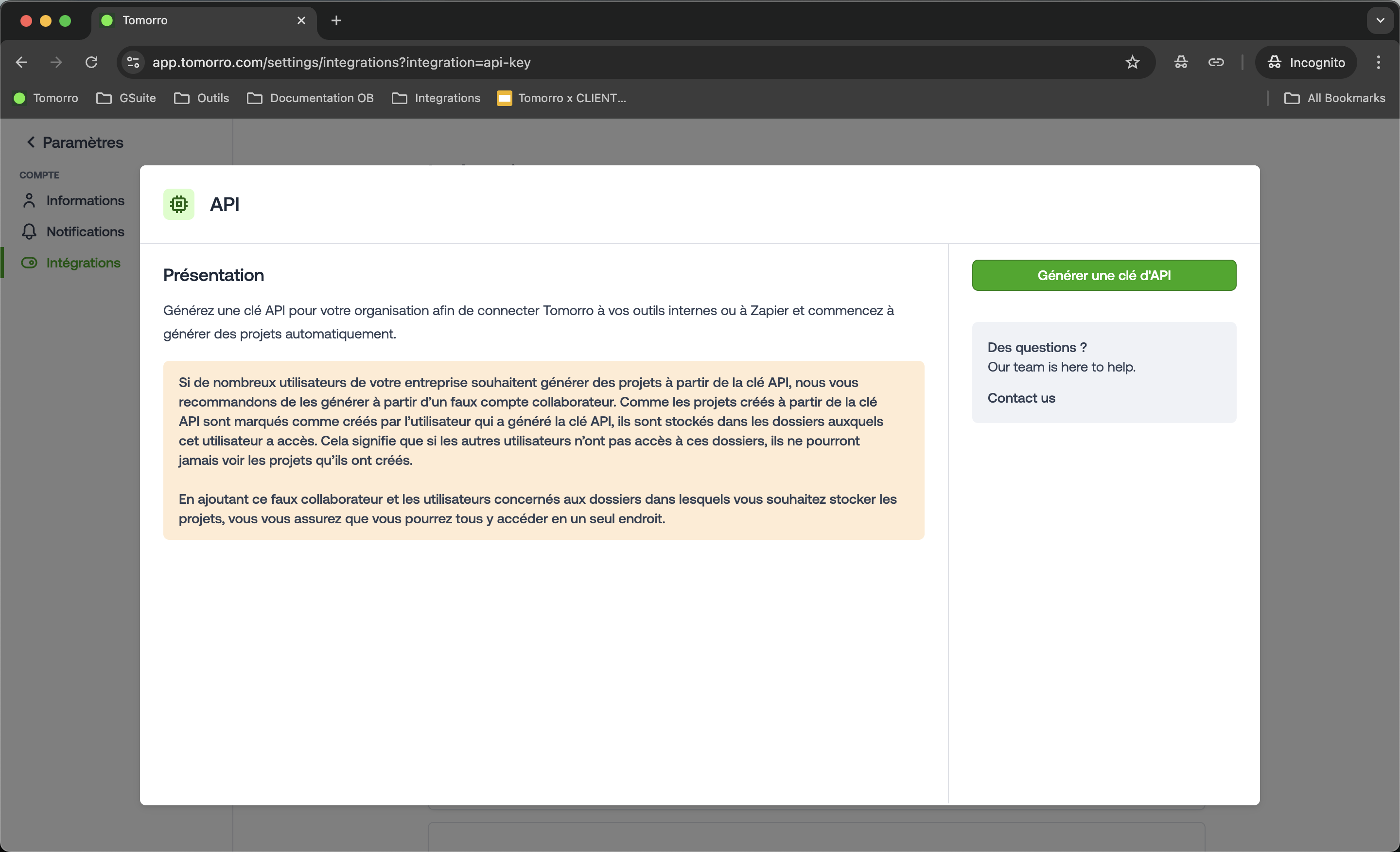 Tomorro

app.tomorro.com/settings/integrations?integration=api-key

Incognito

Tomorro GSuite Outils Documentation OB Integrations Tomorro x CLIENT...

All Bookmarks

Paramètres

COMPTE

Informations

Notifications

Intégrations

API

Présentation

Générez une clé API pour votre organisation afin de connecter Tomorro à vos outils internes ou à Zapier et commencez à générer des projets automatiquement.

Si de nombreux utilisateurs de votre entreprise souhaitent générer des projets à partir de la clé API, nous vous recommandons de les générer à partir d'un faux compte collaborateur. Comme les projets créés à partir de la clé API sont marqués comme créés par l'utilisateur qui a généré la clé API, ils sont stockés dans les dossiers auxquels cet utilisateur a accès. Cela signifie que si les autres utilisateurs n'ont pas accès à ces dossiers, ils ne pourront jamais voir les projets qu'ils ont créés.

En ajoutant ce faux collaborateur et les utilisateurs concernés aux dossiers dans lesquels vous souhaitez stocker les projets, vous vous assurez que vous pourrez tous y accéder en un seul endroit.

Générer une clé d'API

Des questions ?
Our team is here to help.

Contact us